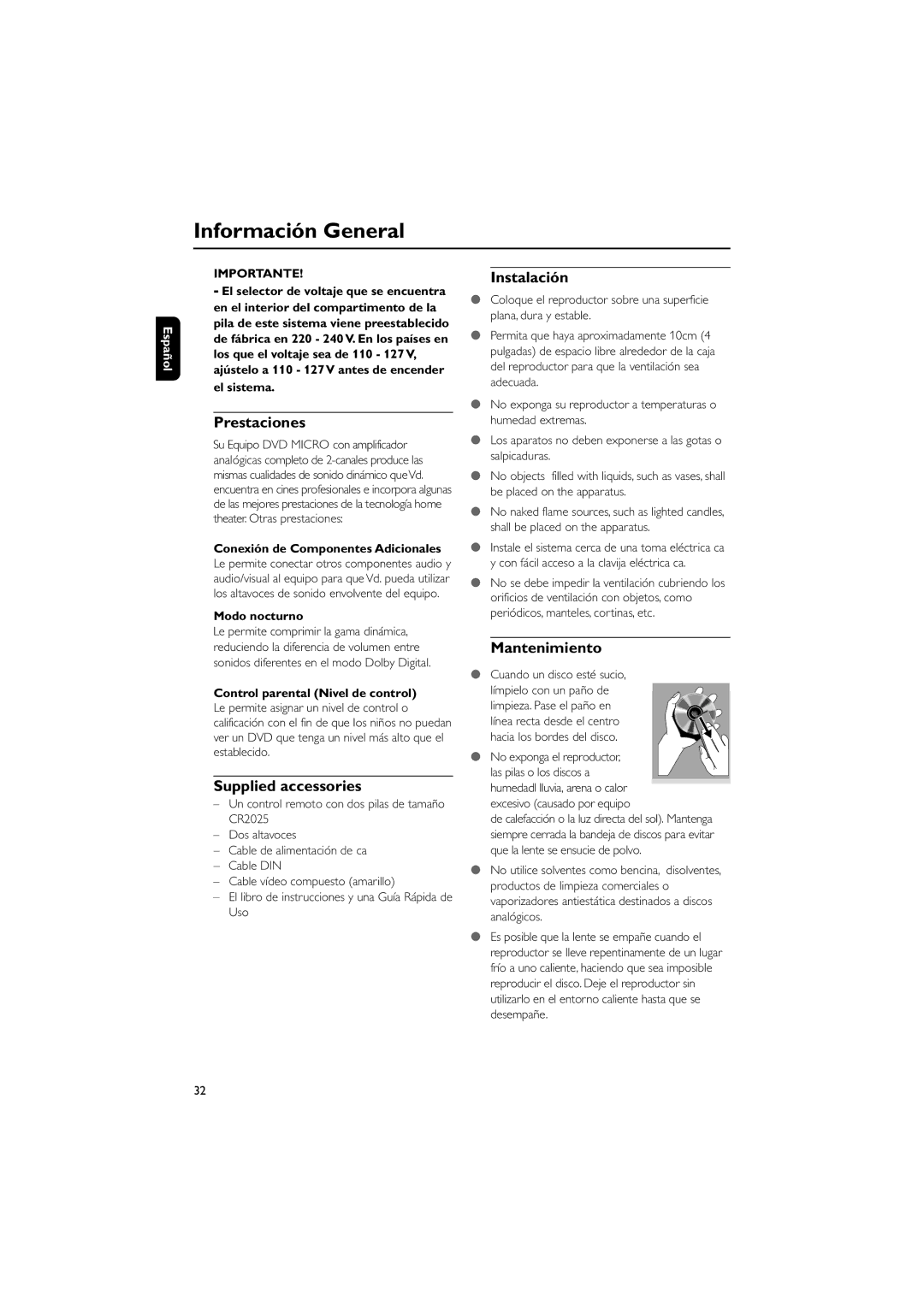 Información General

Español

IMPORTANTE!
- El selector de voltaje que se encuentra en el interior del compartimento de la pila de este sistema viene preestablecido de fábrica en 220 - 240 V. En los países en los que el voltaje sea de 110 - 127 V, ajústelo a 110 - 127 V antes de encender el sistema.

Prestaciones

Su Equipo DVD MICRO con amplificador analógicas completo de 2-canales produce las mismas cualidades de sonido dinámico que Vd. encuentra en cines profesionales e incorpora algunas de las mejores prestaciones de la tecnología home theater. Otras prestaciones:

Conexión de Componentes Adicionales
Le permite conectar otros componentes audio y audio/visual al equipo para que Vd. pueda utilizar los altavoces de sonido envolvente del equipo.

Modo nocturno
Le permite comprimir la gama dinámica, reduciendo la diferencia de volumen entre sonidos diferentes en el modo Dolby Digital.

Control parental (Nivel de control)
Le permite asignar un nivel de control o calificación con el fin de que los niños no puedan ver un DVD que tenga un nivel más alto que el establecido.

Supplied accessories

– Un control remoto con dos pilas de tamaño CR2025
– Dos altavoces
– Cable de alimentación de ca
– Cable DIN
– Cable vídeo compuesto (amarillo)
– El libro de instrucciones y una Guía Rápida de Uso

Instalación

● Coloque el reproductor sobre una superficie plana, dura y estable.
● Permita que haya aproximadamente 10cm (4 pulgadas) de espacio libre alrededor de la caja del reproductor para que la ventilación sea adecuada.
● No exponga su reproductor a temperaturas o humedad extremas.
● Los aparatos no deben exponerse a las gotas o salpicaduras.
● No objects filled with liquids, such as vases, shall be placed on the apparatus.
● No naked flame sources, such as lighted candles, shall be placed on the apparatus.
● Instale el sistema cerca de una toma eléctrica ca y con fácil acceso a la clavija eléctrica ca.
● No se debe impedir la ventilación cubriendo los orificios de ventilación con objetos, como periódicos, manteles, cortinas, etc.

Mantenimiento

● Cuando un disco esté sucio, límpielo con un paño de limpieza. Pase el paño en línea recta desde el centro hacia los bordes del disco.
● No exponga el reproductor, las pilas o los discos a humedadl lluvia, arena o calor excesivo (causado por equipo de calefacción o la luz directa del sol). Mantenga siempre cerrada la bandeja de discos para evitar que la lente se ensucie de polvo.
● No utilice solventes como bencina, disolventes, productos de limpieza comerciales o vaporizadores antiestática destinados a discos analógicos.
● Es posible que la lente se empañe cuando el reproductor se lleve repentinamente de un lugar frío a uno caliente, haciendo que sea imposible reproducir el disco. Deje el reproductor sin utilizarlo en el entorno caliente hasta que se desempañe.

32